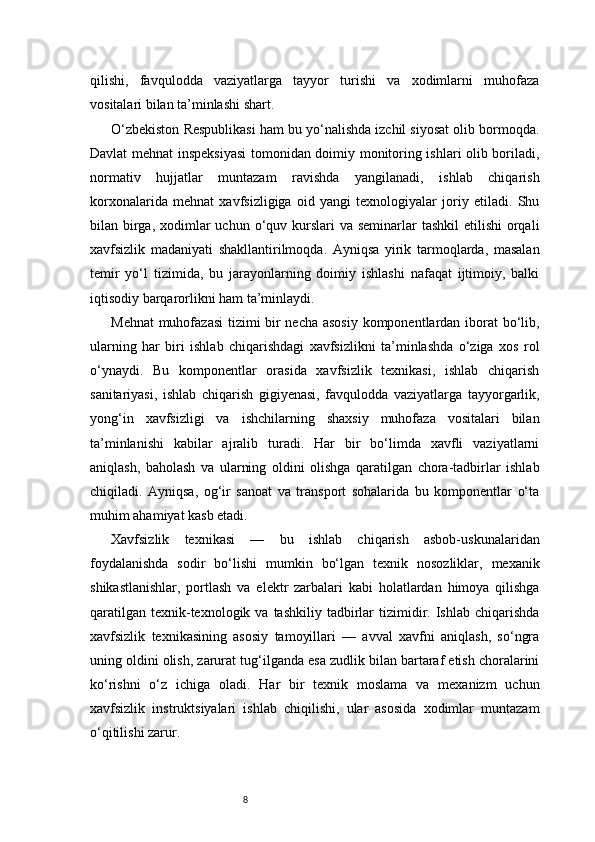 qilishi, favqulodda vaziyatlarga tayyor turishi va xodimlarni muhofaza vositalari bilan ta’minlashi shart.

O‘zbekiston Respublikasi ham bu yo‘nalishda izchil siyosat olib bormoqda. Davlat mehnat inspeksiyasi tomonidan doimiy monitoring ishlari olib boriladi, normativ hujjatlar muntazam ravishda yangilanadi, ishlab chiqarish korxonalarida mehnat xavfsizligiga oid yangi texnologiyalar joriy etiladi. Shu bilan birga, xodimlar uchun o‘quv kurslari va seminarlar tashkil etilishi orqali xavfsizlik madaniyati shakllantirilmoqda. Ayniqsa yirik tarmoqlarda, masalan temir yo‘l tizimida, bu jarayonlarning doimiy ishlashi nafaqat ijtimoiy, balki iqtisodiy barqarorlikni ham ta’minlaydi.

Mehnat muhofazasi tizimi bir necha asosiy komponentlardan iborat bo‘lib, ularning har biri ishlab chiqarishdagi xavfsizlikni ta’minlashda o‘ziga xos rol o‘ynaydi. Bu komponentlar orasida xavfsizlik texnikasi, ishlab chiqarish sanitariyasi, ishlab chiqarish gigiyenasi, favqulodda vaziyatlarga tayyorgarlik, yong‘in xavfsizligi va ishchilarning shaxsiy muhofaza vositalari bilan ta’minlanishi kabilar ajralib turadi. Har bir bo‘limda xavfli vaziyatlarni aniqlash, baholash va ularning oldini olishga qaratilgan chora-tadbirlar ishlab chiqiladi. Ayniqsa, og‘ir sanoat va transport sohalarida bu komponentlar o‘ta muhim ahamiyat kasb etadi.

Xavfsizlik texnikasi — bu ishlab chiqarish asbob-uskunalaridan foydalanishda sodir bo‘lishi mumkin bo‘lgan texnik nosozliklar, mexanik shikastlanishlar, portlash va elektr zarbalari kabi holatlardan himoya qilishga qaratilgan texnik-texnologik va tashkiliy tadbirlar tizimidir. Ishlab chiqarishda xavfsizlik texnikasining asosiy tamoyillari — avval xavfni aniqlash, so‘ngra uning oldini olish, zarurat tug‘ilganda esa zudlik bilan bartaraf etish choralarini ko‘rishni o‘z ichiga oladi. Har bir texnik moslama va mexanizm uchun xavfsizlik instruktsiyalari ishlab chiqilishi, ular asosida xodimlar muntazam o‘qitilishi zarur.

8